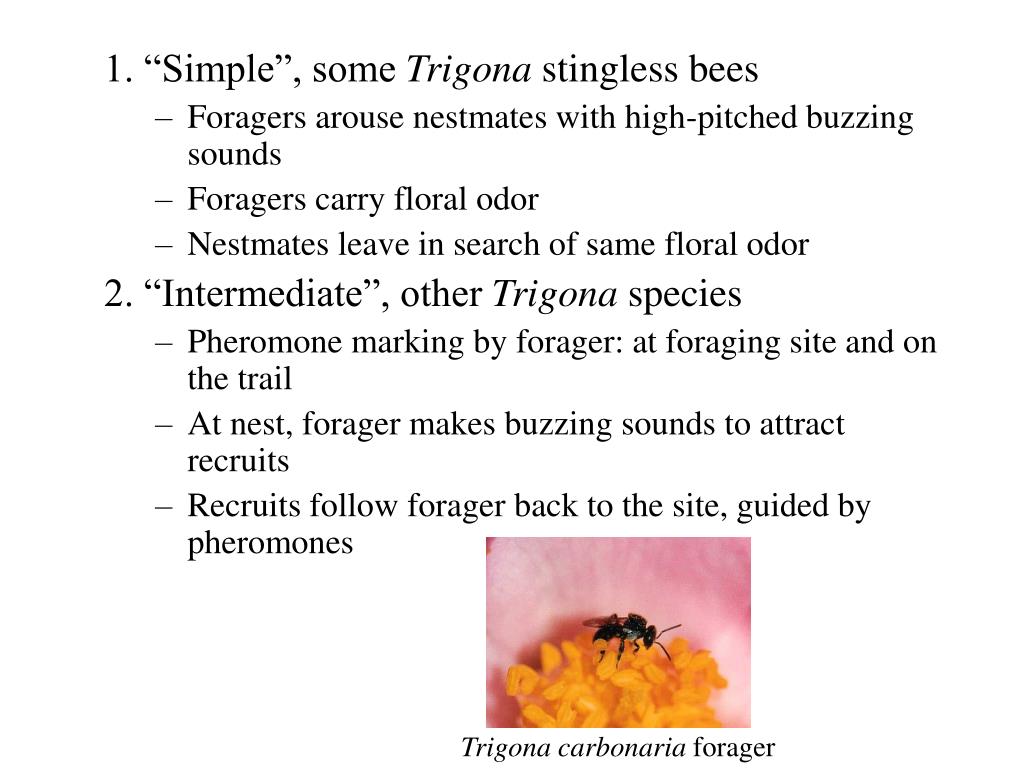 1. “Simple”, some Trigona stingless bees

– Foragers arouse nestmates with high-pitched buzzing sounds

– Foragers carry floral odor

– Nestmates leave in search of same floral odor

2. “Intermediate”, other Trigona species

– Pheromone marking by forager: at foraging site and on the trail

– At nest, forager makes buzzing sounds to attract recruits

– Recruits follow forager back to the site, guided by pheromones

Trigona carbonaria forager